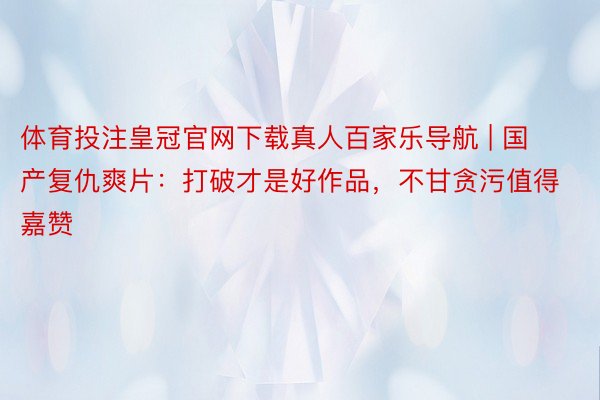 体育投注皇冠官网下载真人百家乐导航 | 国产复仇爽片：打破才是好作品，不甘贪污值得嘉赞